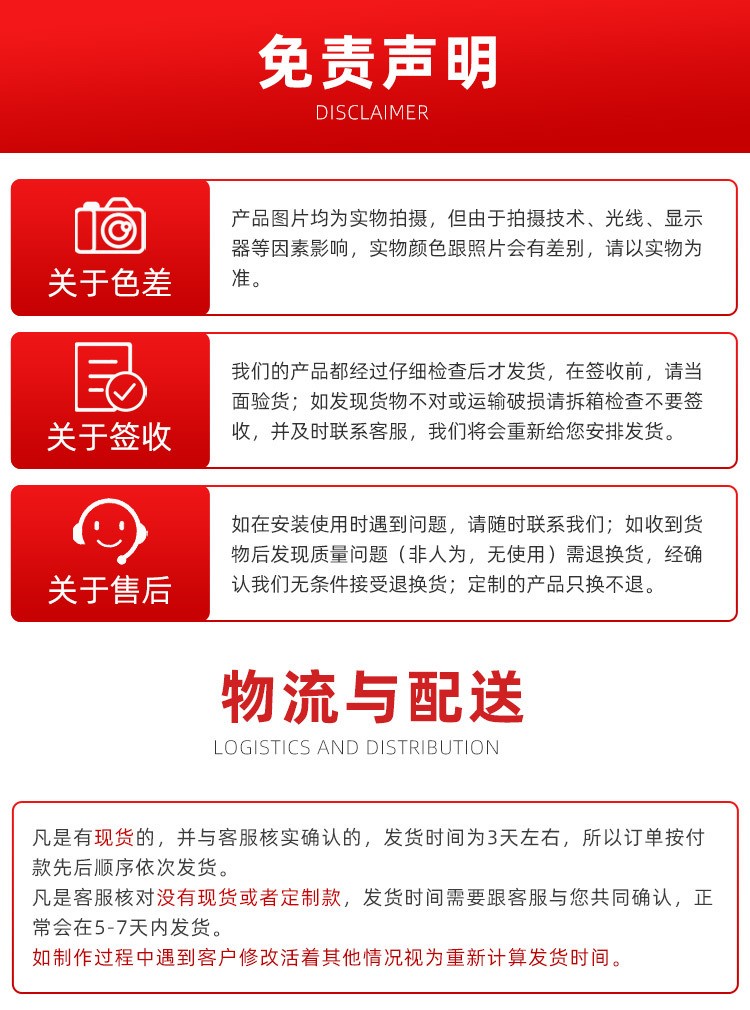 免责声明

DISCLAIMER

关于色差

产品图片均为实物拍摄，但由于拍摄技术、光线、显示器等因素影响，实物颜色跟照片会有差别，请以实物为准。

关于签收

我们的产品都经过仔细检查后才发货，在签收前，请当面验货；如发现货物不对或运输破损请拆箱检查不要签收，并及时联系客服，我们将会重新给您安排发货。

关于售后

如在安装使用时遇到问题，请随时联系我们；如收到货物后发现质量问题（非人为，无使用）需退换货，经确认我们无条件接受退换货；定制的产品只换不退。

物流与配送

LOGISTICS AND DISTRIBUTION

凡是有现货的，并与客服核实确认的，发货时间为3天左右，所以订单按付款先后顺序依次发货。
凡是客服核对没有现货或者定制款，发货时间需要跟客服与您共同确认，正常会在5-7天内发货。
如制作过程中遇到客户修改活着其他情况视为重新计算发货时间。